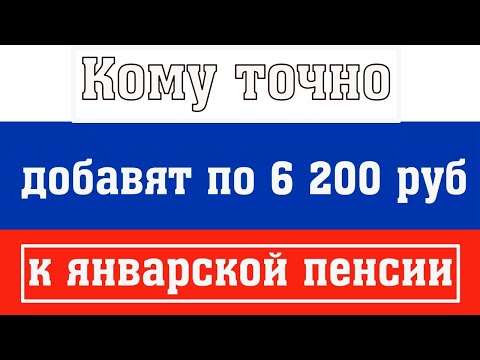 Кому точно

добавят по 6 200 руб

к январской пенсии